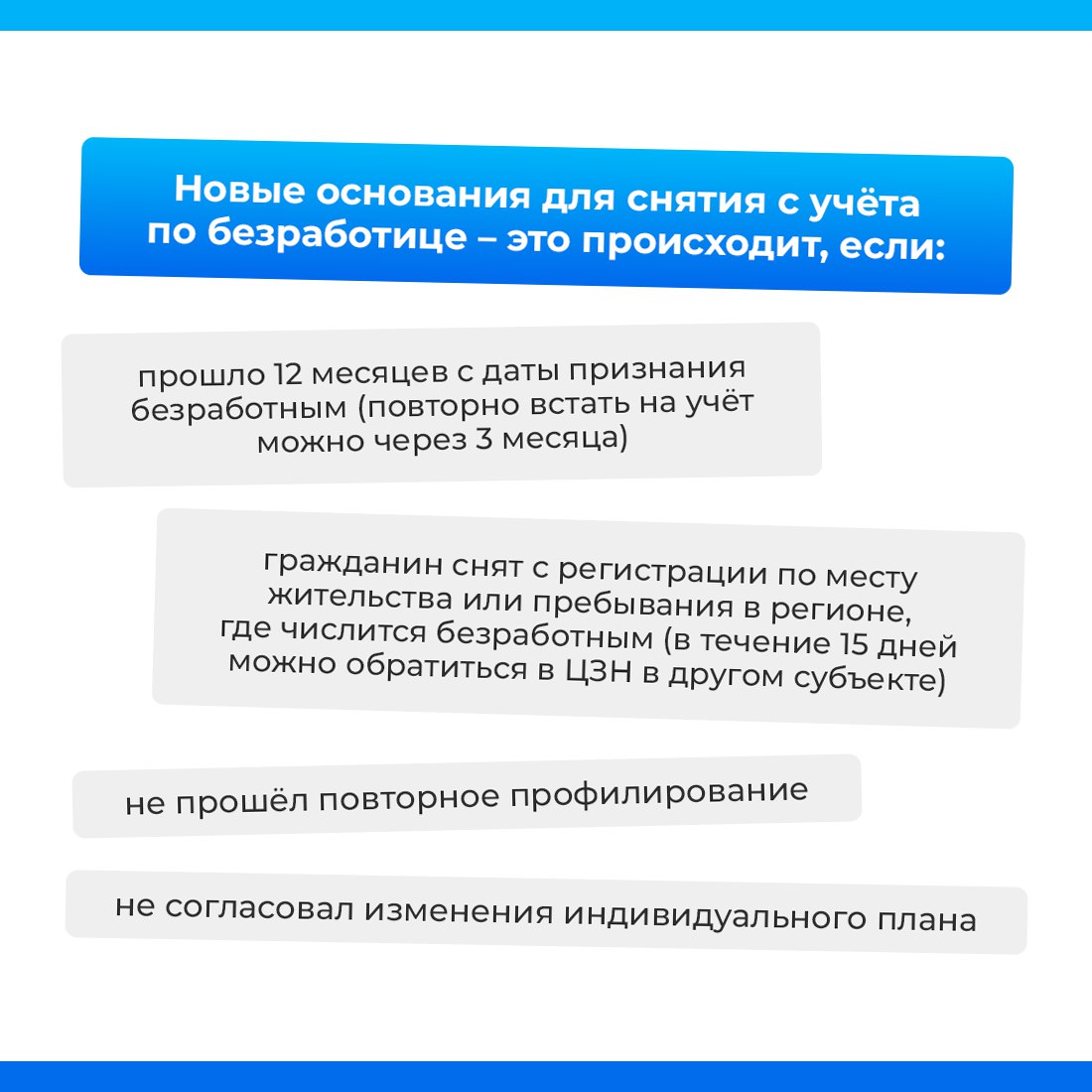 Новые основания для снятия с учёта по безработице – это происходит, если:

прошло 12 месяцев с даты признания безработным (повторно встать на учёт можно через 3 месяца)

гражданин снят с регистрации по месту жительства или пребывания в регионе, где числится безработным (в течение 15 дней можно обратиться в ЦЗН в другом субъекте)

не прошёл повторное профилирование

не согласовал изменения индивидуального плана